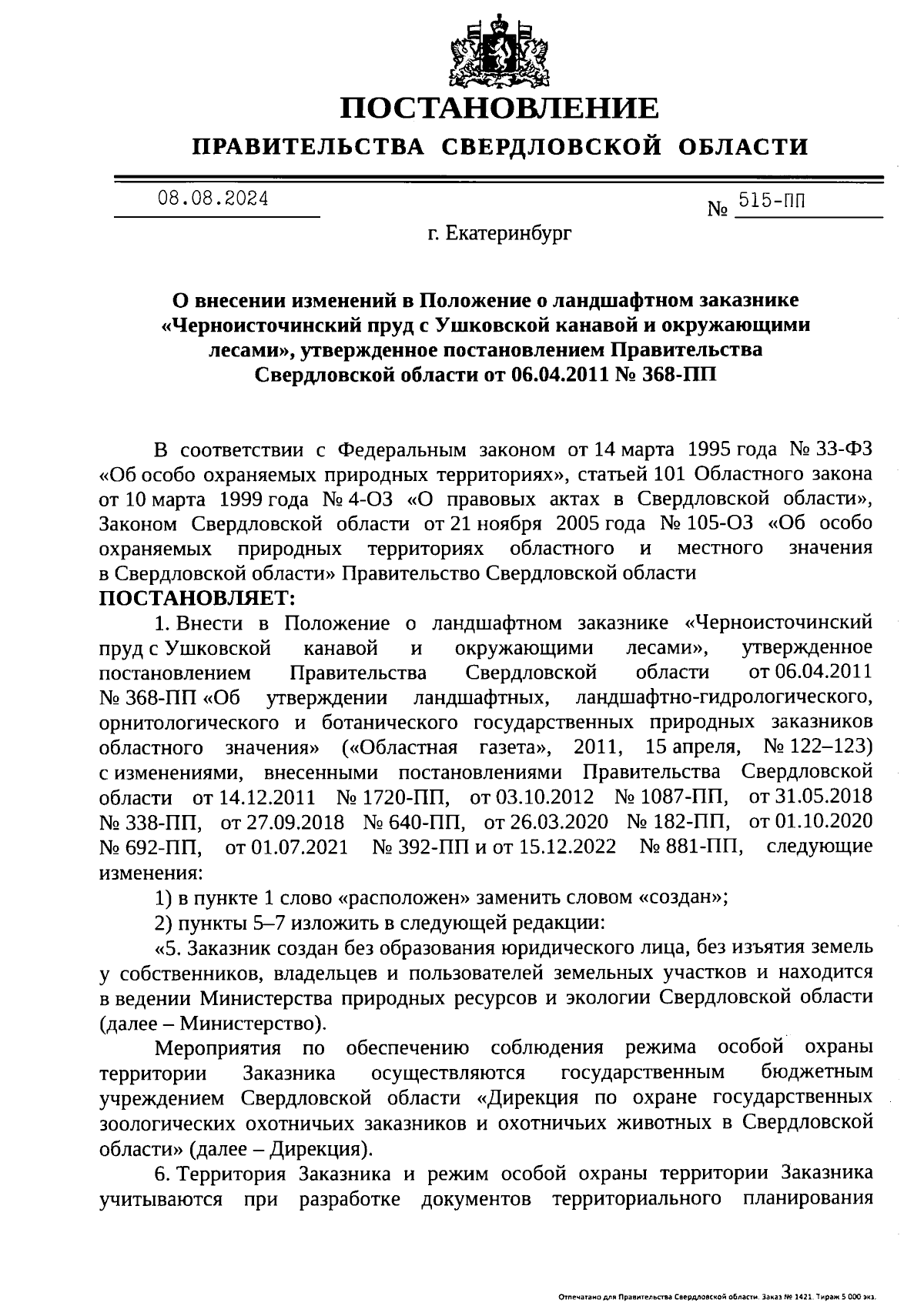 ПОСТАНОВЛЕНИЕ

ПРАВИТЕЛЬСТВА СВЕРДЛОВСКОЙ ОБЛАСТИ

08.08.2024

№ 515-ПП

г. Екатеринбург

О внесении изменений в Положение о ландшафтном заказнике «Черноисточинский пруд с Ушковской канавой и окружающими лесами», утвержденное постановлением Правительства Свердловской области от 06.04.2011 № 368-ПП

В соответствии с Федеральным законом от 14 марта 1995 года № 33-ФЗ «Об особо охраняемых природных территориях», статьей 101 Областного закона от 10 марта 1999 года № 4-ОЗ «О правовых актах в Свердловской области», Законом Свердловской области от 21 ноября 2005 года № 105-ОЗ «Об особо охраняемых природных территориях областного и местного значения в Свердловской области» Правительство Свердловской области

ПОСТАНОВЛЯЕТ:

1. Внести в Положение о ландшафтном заказнике «Черноисточинский пруд с Ушковской канавой и окружающими лесами», утвержденное постановлением Правительства Свердловской области от 06.04.2011 № 368-ПП «Об утверждении ландшафтных, ландшафтно-гидрологического, орнитологического и ботанического государственных природных заказников областного значения» («Областная газета», 2011, 15 апреля, № 122–123) с изменениями, внесенными постановлениями Правительства Свердловской области от 14.12.2011 № 1720-ПП, от 03.10.2012 № 1087-ПП, от 31.05.2018 № 338-ПП, от 27.09.2018 № 640-ПП, от 26.03.2020 № 182-ПП, от 01.10.2020 № 692-ПП, от 01.07.2021 № 392-ПП и от 15.12.2022 № 881-ПП, следующие изменения:

1) в пункте 1 слово «расположен» заменить словом «создан»;

2) пункты 5–7 изложить в следующей редакции:

«5. Заказник создан без образования юридического лица, без изъятия земель у собственников, владельцев и пользователей земельных участков и находится в ведении Министерства природных ресурсов и экологии Свердловской области (далее – Министерство).

Мероприятия по обеспечению соблюдения режима особой охраны территории Заказника осуществляются государственным бюджетным учреждением Свердловской области «Дирекция по охране государственных зоологических охотничьих заказников и охотничьих животных в Свердловской области» (далее – Дирекция).

6. Территория Заказника и режим особой охраны территории Заказника учитываются при разработке документов территориального планирования

Отпечатано для Правительства Свердловской области. Заказ № 1421. Тираж 5 000 экз.